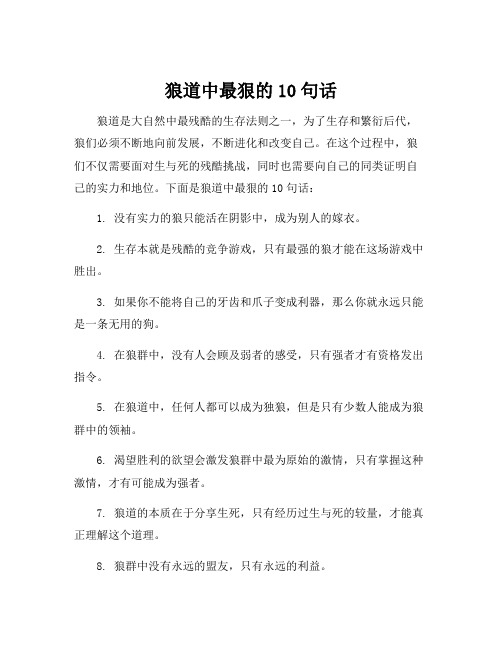 狼道中最狠的 10 句话

狼道是大自然中最残酷的生存法则之一，为了生存和繁衍后代，狼们必须不断地向前发展，不断进化和改变自己。在这个过程中，狼们不仅需要面对生与死的残酷挑战，同时也需要向自己的同类证明自己的实力和地位。下面是狼道中最狠的 10 句话：

1. 没有实力的狼只能活在阴影中，成为别人的嫁衣。

2. 生存本就是残酷的竞争游戏，只有最强的狼才能在这场游戏中胜出。

3. 如果你不能将自己的牙齿和爪子变成利器，那么你就永远只能是一条无用的狗。

4. 在狼群中，没有人会顾及弱者的感受，只有强者才有资格发出指令。

5. 在狼道中，任何人都可以成为独狼，但是只有少数人能成为狼群中的领袖。

6. 渴望胜利的欲望会激发狼群中最为原始的激情，只有掌握这种激情，才有可能成为强者。

7. 狼道的本质在于分享生死，只有经历过生与死的较量，才能真正理解这个道理。

8. 狼群中没有永远的盟友，只有永远的利益。